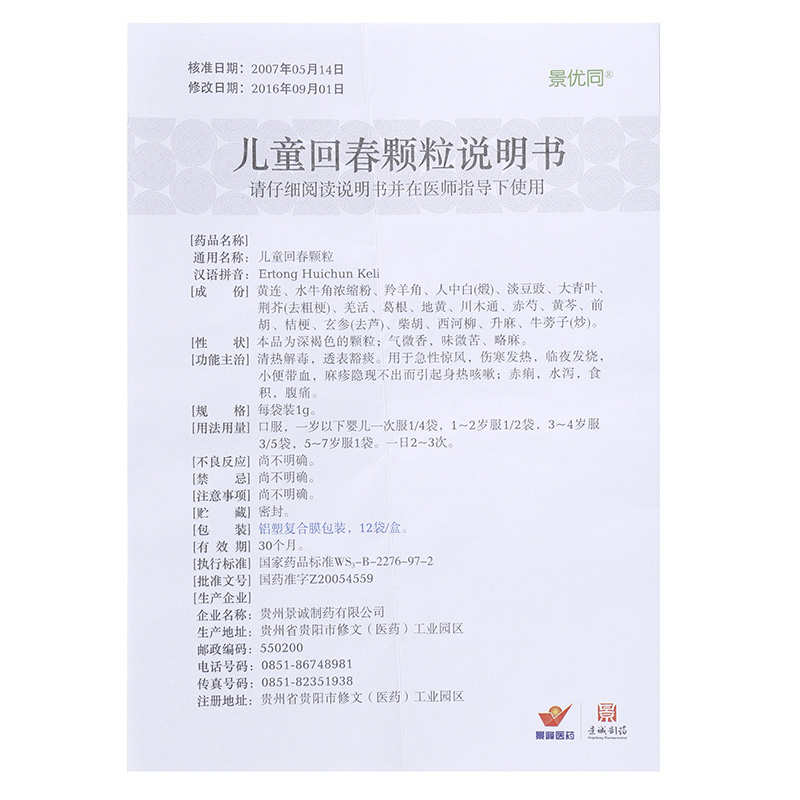 核准日期：2007年05月14日
修改日期：2016年09月01日

景优同®

儿童回春颗粒说明书

请仔细阅读说明书并在医师指导下使用

[药品名称]
通用名称：儿童回春颗粒
汉语拼音：Ertong Huichun Keli
[成　　份] 黄连、水牛角浓缩粉、羚羊角、人中白(煅)、淡豆豉、大青叶、荆芥(去粗梗)、羌活、葛根、地黄、川木通、赤芍、黄芩、前胡、桔梗、玄参(去芦)、柴胡、西河柳、升麻、牛蒡子(炒)。
[性　　状] 本品为深褐色的颗粒；气微香，味微苦、略麻。
[功能主治] 清热解毒，透表豁痰。用于急性惊风，伤寒发热，临夜发烧，小便带血，麻疹隐现不出而引起身热咳嗽；赤痢，水泻，食积，腹痛。
[规　　格] 每袋装1g。
[用法用量] 口服，一岁以下婴儿一次服1/4袋，1～2岁服1/2袋，3～4岁服3/5袋，5～7岁服1袋。一日2～3次。
[不良反应] 尚不明确。
[禁　　忌] 尚不明确。
[注意事项] 尚不明确。
[贮　　藏] 密封。
[包　　装] 铝塑复合膜包装，12袋/盒。
[有 效 期] 30个月。
[执行标准] 国家药品标准$WS_3$-B-2276-97-2
[批准文号] 国药准字Z20054559
[生产企业]
企业名称：贵州景诚制药有限公司
生产地址：贵州省贵阳市修文（医药）工业园区
邮政编码：550200
电话号码：0851-86748981
传真号码：0851-82351938
注册地址：贵州省贵阳市修文（医药）工业园区

景峰医药　景诚制药 Jingcheng Pharmaceutical